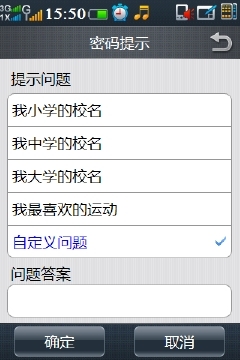 3G 1X G 15:50

密码提示

提示问题

我小学的校名

我中学的校名

我大学的校名

我最喜欢的运动

自定义问题

问题答案

确定

取消